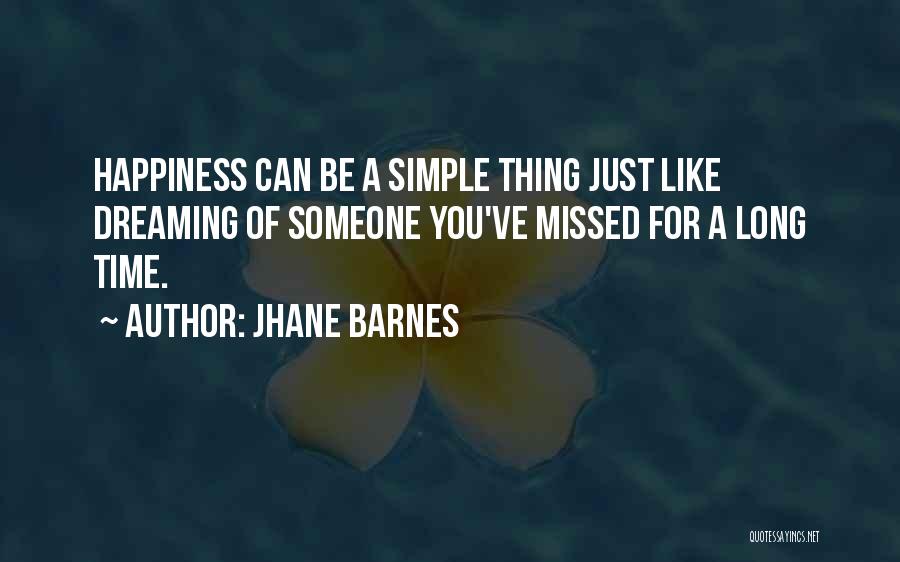 HAPPINESS CAN BE A SIMPLE THING JUST LIKE DREAMING OF SOMEONE YOU'VE MISSED FOR A LONG TIME.

~ AUTHOR: JHANE BARNES

QUOTESSAYINGS.NET